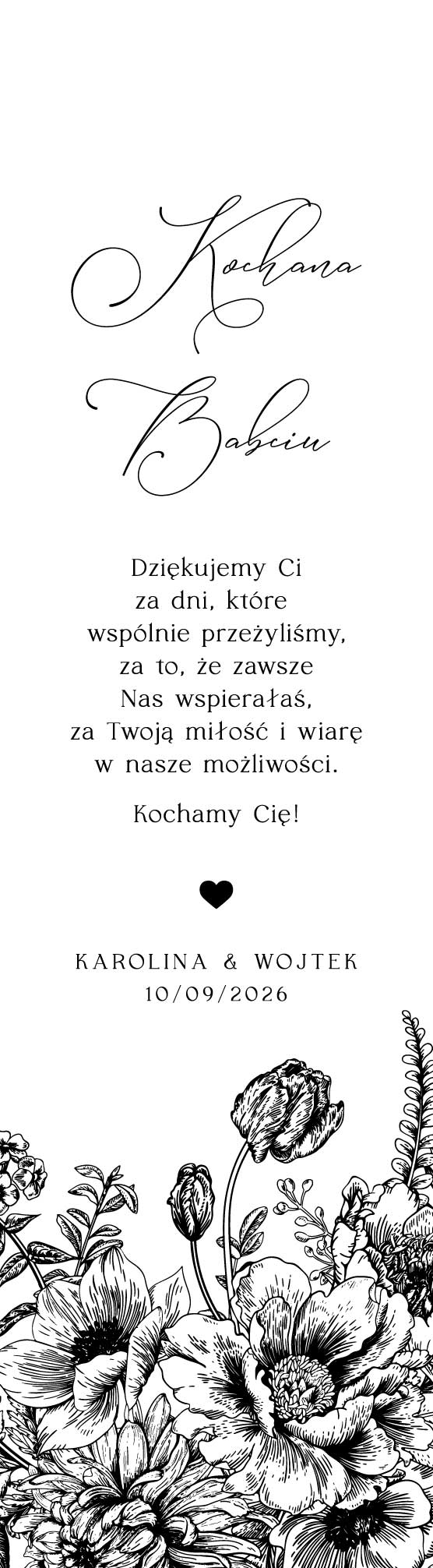 Kochana

Babciu

Dziękujemy Ci
za dni, które
wspólnie przeżyliśmy,
za to, że zawsze
Nas wspierałaś,
za Twoją miłość i wiarę
w nasze możliwości.

Kochamy Cię!

KAROLINA & WOJTEK
10/09/2026